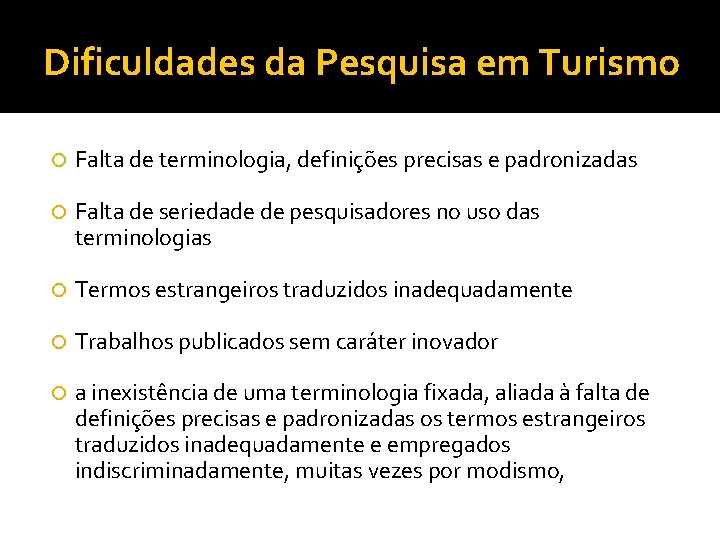 Dificuldades da Pesquisa em Turismo

• Falta de terminologia, definições precisas e padronizadas

• Falta de seriedade de pesquisadores no uso das terminologias

• Termos estrangeiros traduzidos inadequadamente

• Trabalhos publicados sem caráter inovador

• a inexistência de uma terminologia fixada, aliada à falta de definições precisas e padronizadas os termos estrangeiros traduzidos inadequadamente e empregados indiscriminadamente, muitas vezes por modismo,